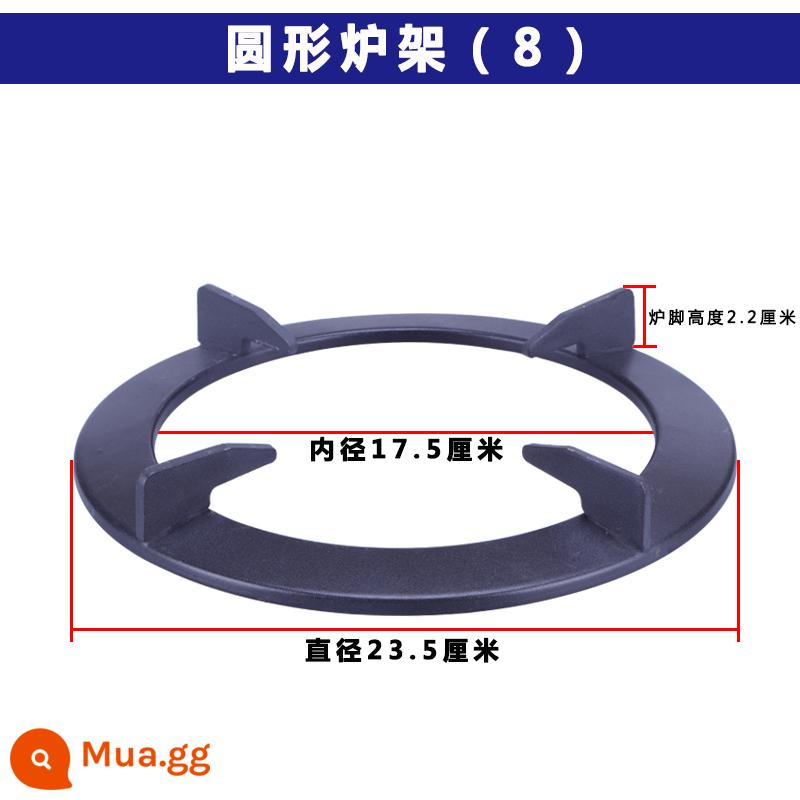 圆形炉架（8）

炉脚高度2.2厘米

内径17.5厘米

直径23.5厘米

Mua.gg